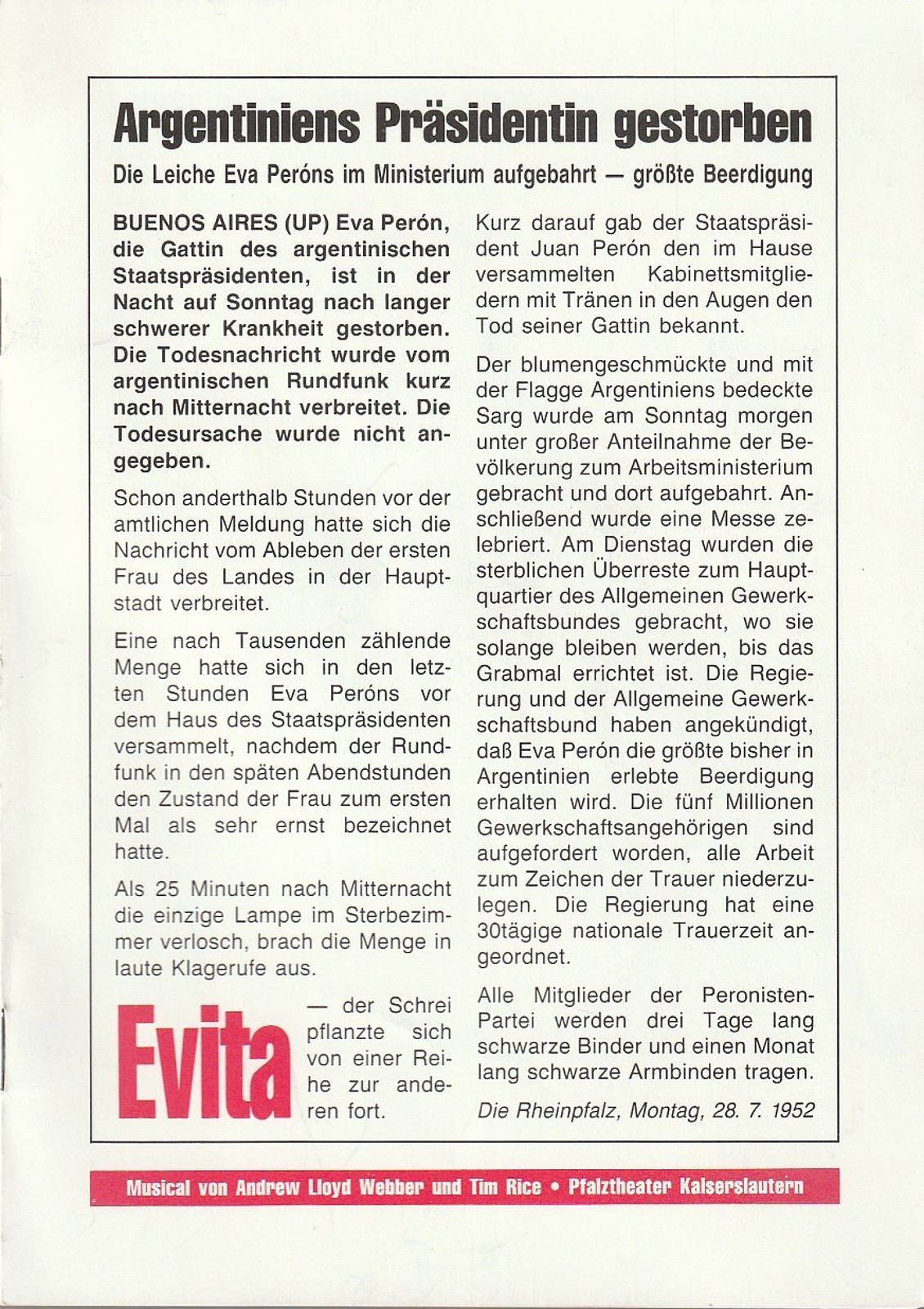 Argentiniens Präsidentin gestorben

Die Leiche Eva Peróns im Ministerium aufgebahrt — größte Beerdigung

BUENOS AIRES (UP) Eva Perón, die Gattin des argentinischen Staatspräsidenten, ist in der Nacht auf Sonntag nach langer schwerer Krankheit gestorben. Die Todesnachricht wurde vom argentinischen Rundfunk kurz nach Mitternacht verbreitet. Die Todesursache wurde nicht angegeben.

Schon anderthalb Stunden vor der amtlichen Meldung hatte sich die Nachricht vom Ableben der ersten Frau des Landes in der Hauptstadt verbreitet.

Eine nach Tausenden zählende Menge hatte sich in den letzten Stunden Eva Peróns vor dem Haus des Staatspräsidenten versammelt, nachdem der Rundfunk in den späten Abendstunden den Zustand der Frau zum ersten Mal als sehr ernst bezeichnet hatte.

Als 25 Minuten nach Mitternacht die einzige Lampe im Sterbezimmer verlosch, brach die Menge in laute Klagerufe aus.

Evita — der Schrei pflanzte sich von einer Reihe zur anderen fort.

Kurz darauf gab der Staatspräsident Juan Perón den im Hause versammelten Kabinettsmitgliedern mit Tränen in den Augen den Tod seiner Gattin bekannt.

Der blumengeschmückte und mit der Flagge Argentiniens bedeckte Sarg wurde am Sonntag morgen unter großer Anteilnahme der Bevölkerung zum Arbeitsministerium gebracht und dort aufgebahrt. Anschließend wurde eine Messe zelebriert. Am Dienstag wurden die sterblichen Überreste zum Hauptquartier des Allgemeinen Gewerkschaftsbundes gebracht, wo sie solange bleiben werden, bis das Grabmal errichtet ist. Die Regierung und der Allgemeine Gewerkschaftsbund haben angekündigt, daß Eva Perón die größte bisher in Argentinien erlebte Beerdigung erhalten wird. Die fünf Millionen Gewerkschaftsangehörigen sind aufgefordert worden, alle Arbeit zum Zeichen der Trauer niederzulegen. Die Regierung hat eine 30tägige nationale Trauerzeit angeordnet.

Alle Mitglieder der Peronisten-Partei werden drei Tage lang schwarze Binder und einen Monat lang schwarze Armbinden tragen.

Die Rheinpfalz, Montag, 28. 7. 1952

Musical von Andrew Lloyd Webber und Tim Rice • Pfalztheater Kaiserslautern